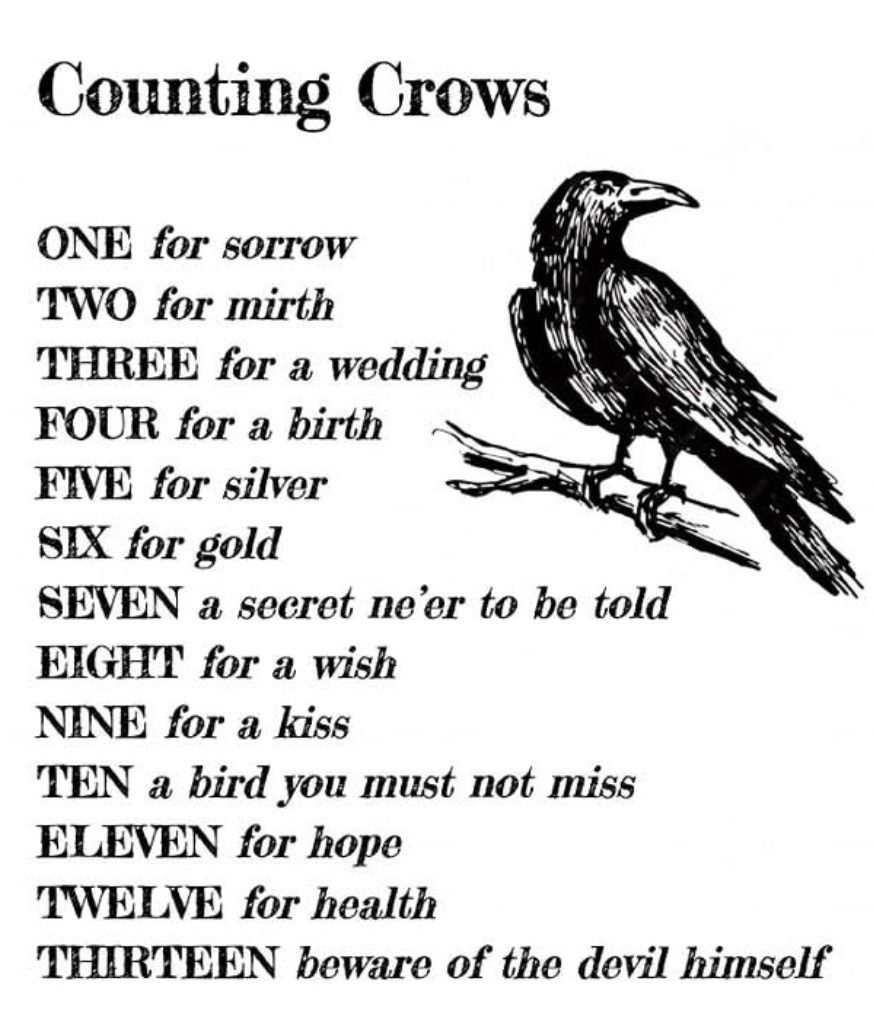 Counting Crows

ONE for sorrow
TWO for mirth
THREE for a wedding
FOUR for a birth
FIVE for silver
SIX for gold
SEVEN a secret ne'er to be told
EIGHT for a wish
NINE for a kiss
TEN a bird you must not miss
ELEVEN for hope
TWELVE for health
THIRTEEN beware of the devil himself